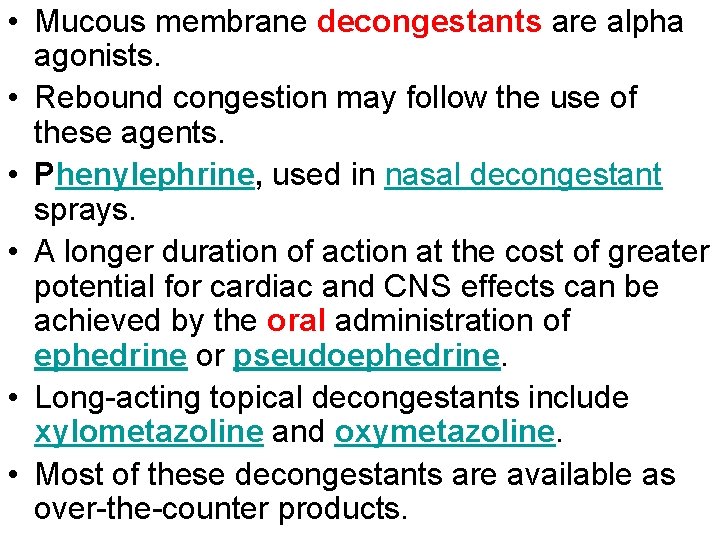 • Mucous membrane decongestants are alpha agonists.

• Rebound congestion may follow the use of these agents.

• Phenylephrine, used in nasal decongestant sprays.

• A longer duration of action at the cost of greater potential for cardiac and CNS effects can be achieved by the oral administration of ephedrine or pseudoephedrine.

• Long-acting topical decongestants include xylometazoline and oxymetazoline.

• Most of these decongestants are available as over-the-counter products.